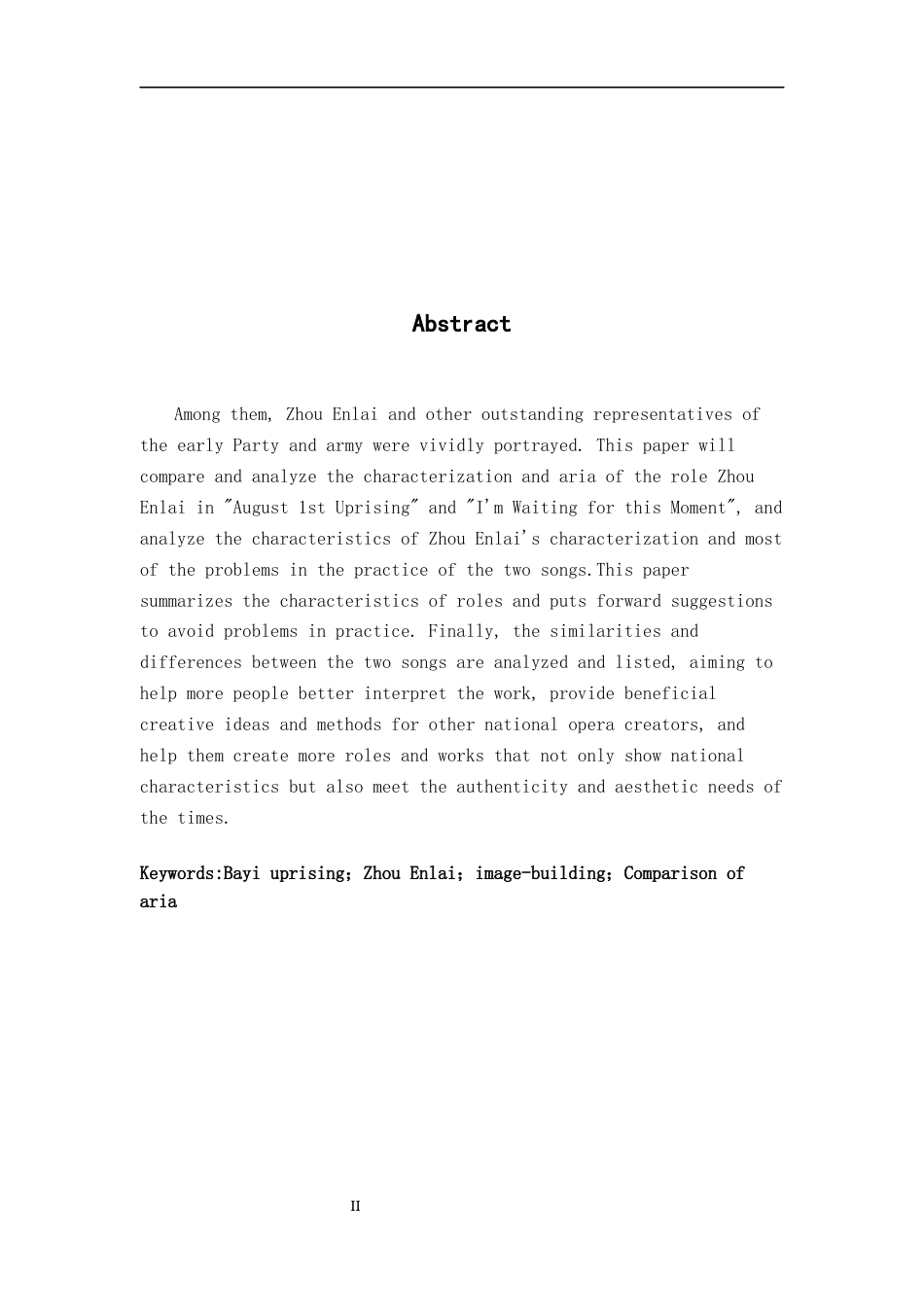 Abstract

Among them, Zhou Enlai and other outstanding representatives of the early Party and army were vividly portrayed. This paper will compare and analyze the characterization and aria of the role Zhou Enlai in "August 1st Uprising" and "I'm Waiting for this Moment", and analyze the characteristics of Zhou Enlai's characterization and most of the problems in the practice of the two songs.This paper summarizes the characteristics of roles and puts forward suggestions to avoid problems in practice. Finally, the similarities and differences between the two songs are analyzed and listed, aiming to help more people better interpret the work, provide beneficial creative ideas and methods for other national opera creators, and help them create more roles and works that not only show national characteristics but also meet the authenticity and aesthetic needs of the times.

Keywords:Bayi uprising; Zhou Enlai; image-building; Comparison of aria

II